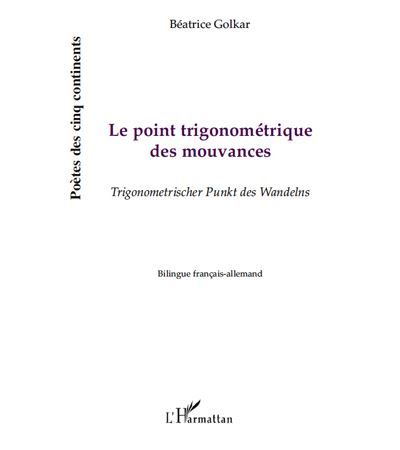 Poètes des cinq continents

Béatrice Golkar

Le point trigonométrique des mouvances

Trigonometrischer Punkt des Wandelns

Bilingue français-allemand

L'Harmattan